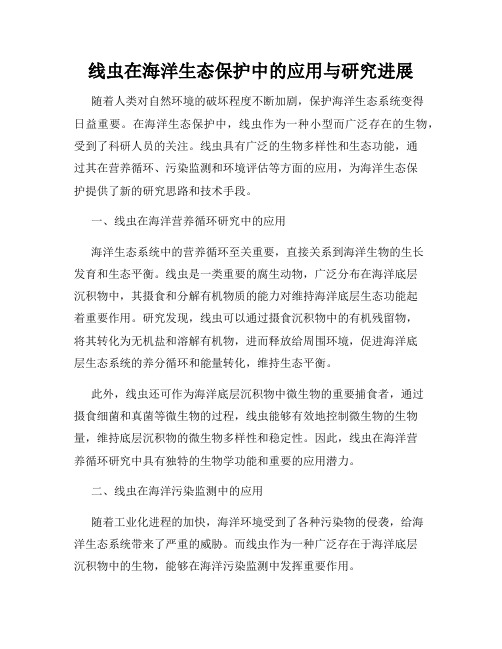 线虫在海洋生态保护中的应用与研究进展

随着人类对自然环境的破坏程度不断加剧，保护海洋生态系统变得日益重要。在海洋生态保护中，线虫作为一种小型而广泛存在的生物，受到了科研人员的关注。线虫具有广泛的生物多样性和生态功能，通过其在营养循环、污染监测和环境评估等方面的应用，为海洋生态保护提供了新的研究思路和技术手段。

一、线虫在海洋营养循环研究中的应用

海洋生态系统中的营养循环至关重要，直接关系到海洋生物的生长发育和生态平衡。线虫是一类重要的腐生动物，广泛分布在海洋底层沉积物中，其摄食和分解有机物质的能力对维持海洋底层生态功能起着重要作用。研究发现，线虫可以通过摄食沉积物中的有机残留物，将其转化为无机盐和溶解有机物，进而释放给周围环境，促进海洋底层生态系统的养分循环和能量转化，维持生态平衡。

此外，线虫还可作为海洋底层沉积物中微生物的重要捕食者，通过摄食细菌和真菌等微生物的过程，线虫能够有效地控制微生物的生物量，维持底层沉积物的微生物多样性和稳定性。因此，线虫在海洋营养循环研究中具有独特的生物学功能和重要的应用潜力。

二、线虫在海洋污染监测中的应用

随着工业化进程的加快，海洋环境受到了各种污染物的侵袭，给海洋生态系统带来了严重的威胁。而线虫作为一种广泛存在于海洋底层沉积物中的生物，能够在海洋污染监测中发挥重要作用。